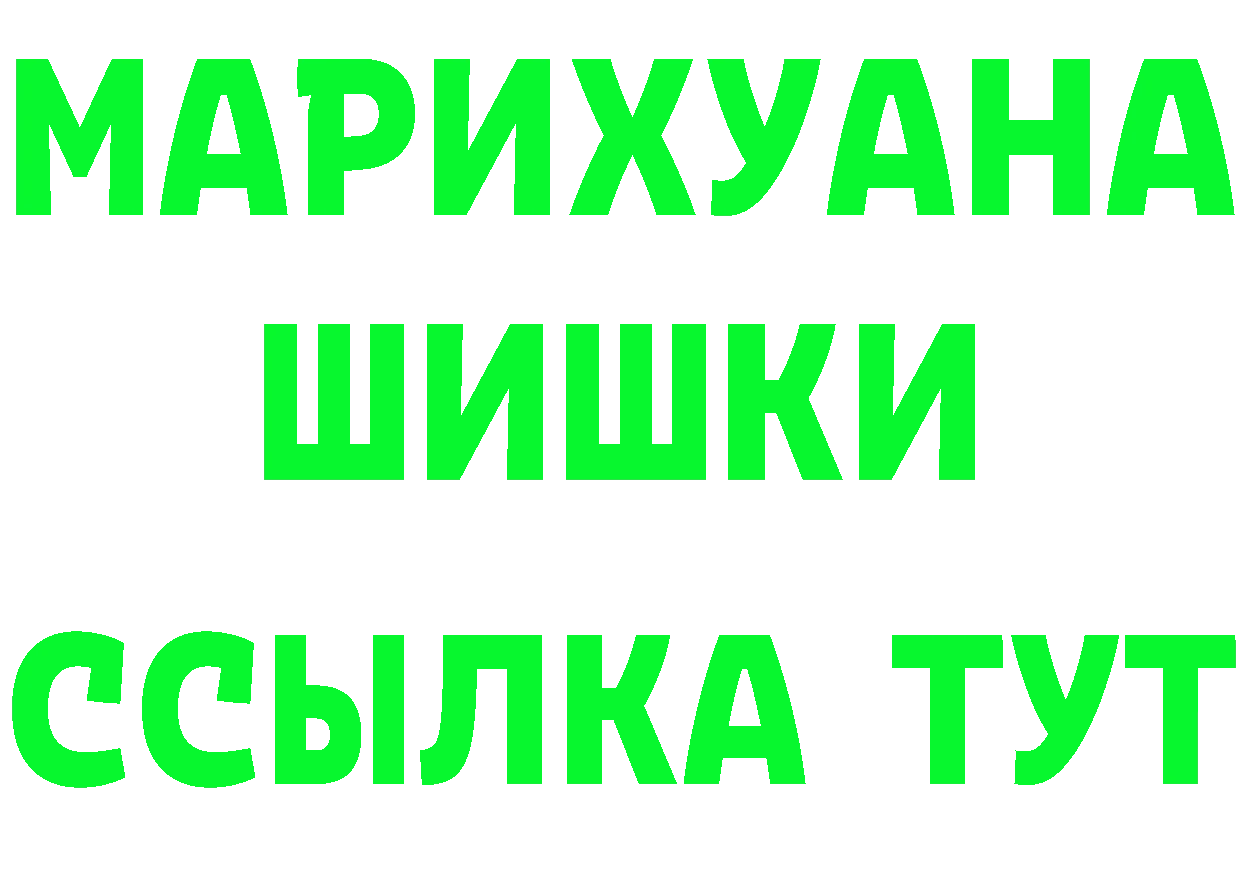 МАРИХУАНА
ШИШКИ
ССЫЛКА ТУТ